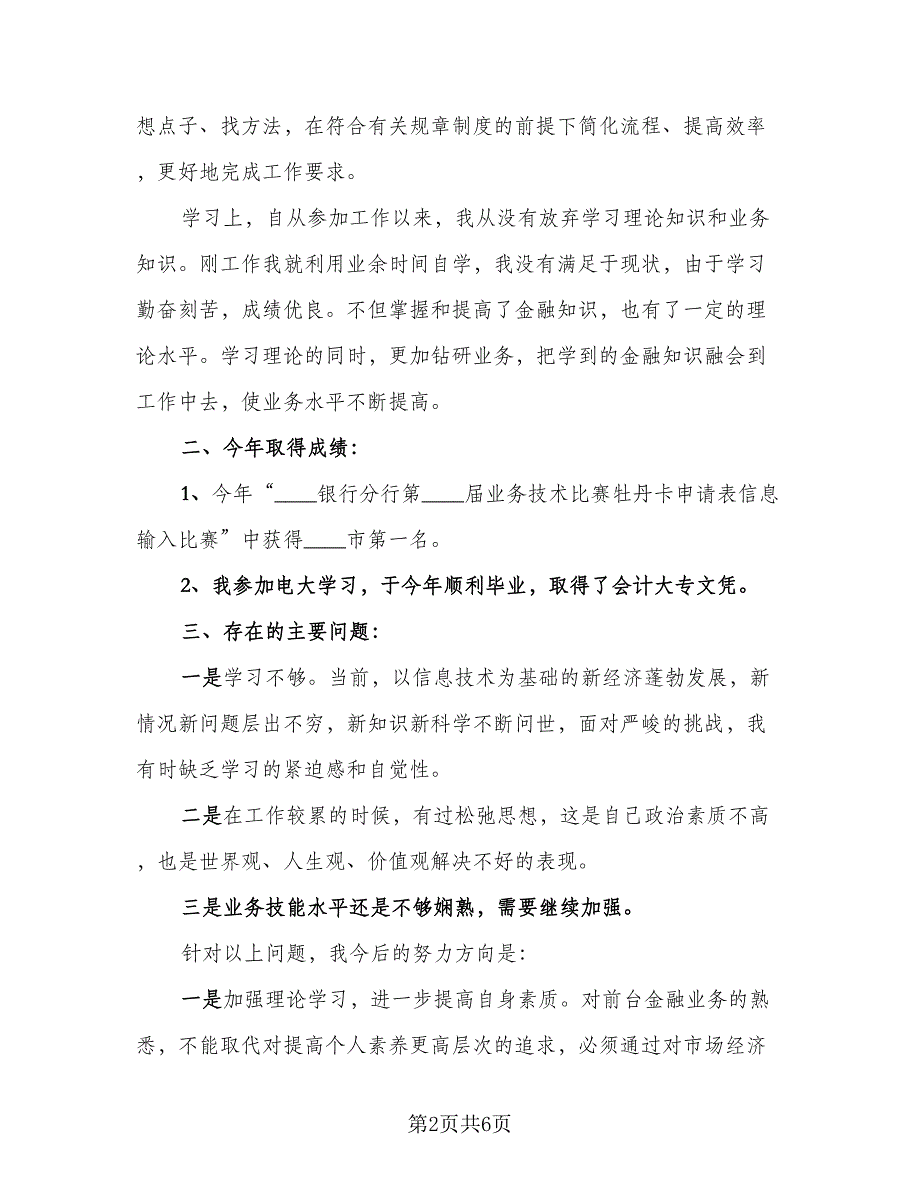 想点子、找方法，在符合有关规章制度的前提下简化流程、提高效率，更好地完成工作要求。

学习上，自从参加工作以来，我从没有放弃学习理论知识和业务知识。刚工作我就利用业余时间自学，我没有满足于现状，由于学习勤奋刻苦，成绩优良。不但掌握和提高了金融知识，也有了一定的理论水平。学习理论的同时，更加钻研业务，把学到的金融知识融会到工作中去，使业务水平不断提高。

二、今年取得成绩：

1、今年“____银行分行第____届业务技术比赛牡丹卡申请表信息输入比赛”中获得____市第一名。

2、我参加电大学习，于今年顺利毕业，取得了会计大专文凭。

三、存在的主要问题：

一是学习不够。当前，以信息技术为基础的新经济蓬勃发展，新情况新问题层出不穷，新知识新科学不断问世，面对严峻的挑战，我有时缺乏学习的紧迫感和自觉性。

二是在工作较累的时候，有过松弛思想，这是自己政治素质不高，也是世界观、人生观、价值观解决不好的表现。

三是业务技能水平还是不够娴熟，需要继续加强。

针对以上问题，我今后的努力方向是：

一是加强理论学习，进一步提高自身素质。对前台金融业务的熟悉，不能取代对提高个人素养更高层次的追求，必须通过对市场经济

第2页共6页